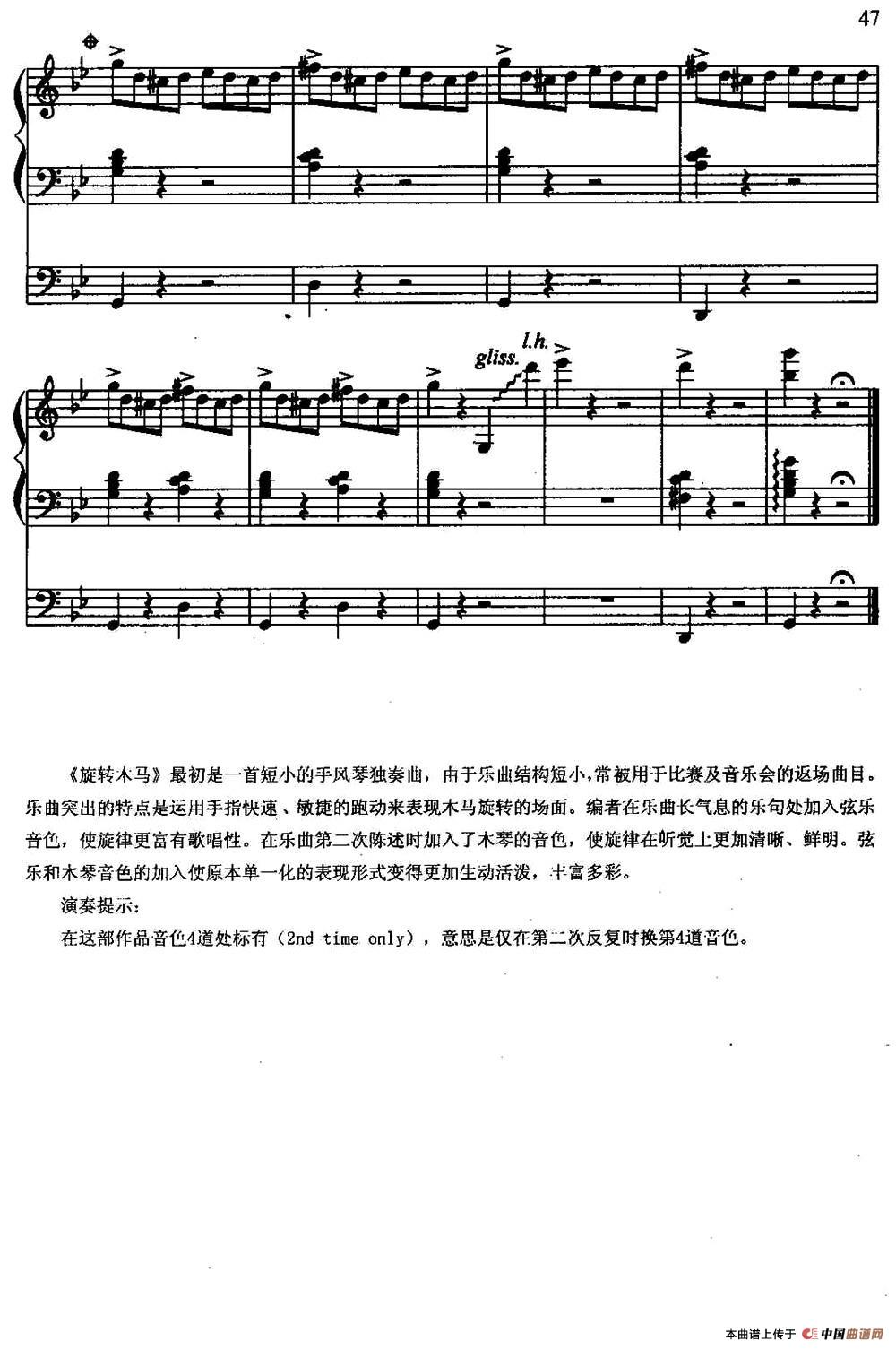 47

gliss.

l.h.

《旋转木马》最初是一首短小的手风琴独奏曲，由于乐曲结构短小，常被用于比赛及音乐会的返场曲目。乐曲突出的特点是运用手指快速、敏捷的跑动来表现木马旋转的场面。编者在乐曲长气息的乐句处加入弦乐音色，使旋律更富有歌唱性。在乐曲第二次陈述时加入了木琴的音色，使旋律在听觉上更加清晰、鲜明。弦乐和木琴音色的加入使原本单一化的表现形式变得更加生动活泼，丰富多彩。

演奏提示：

在这部作品音色4道处标有（2nd time only），意思是仅在第二次反复时换第4道音色。

本曲谱上传于 中国曲谱网